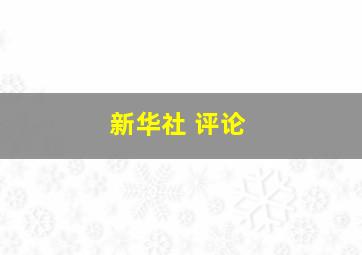 新华社 评论